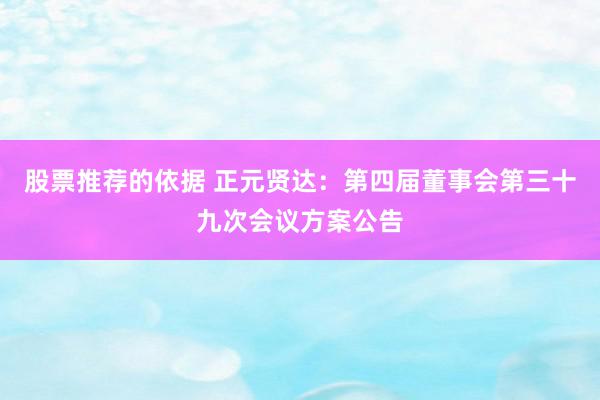 股票推荐的依据 正元贤达：第四届董事会第三十九次会议方案公告